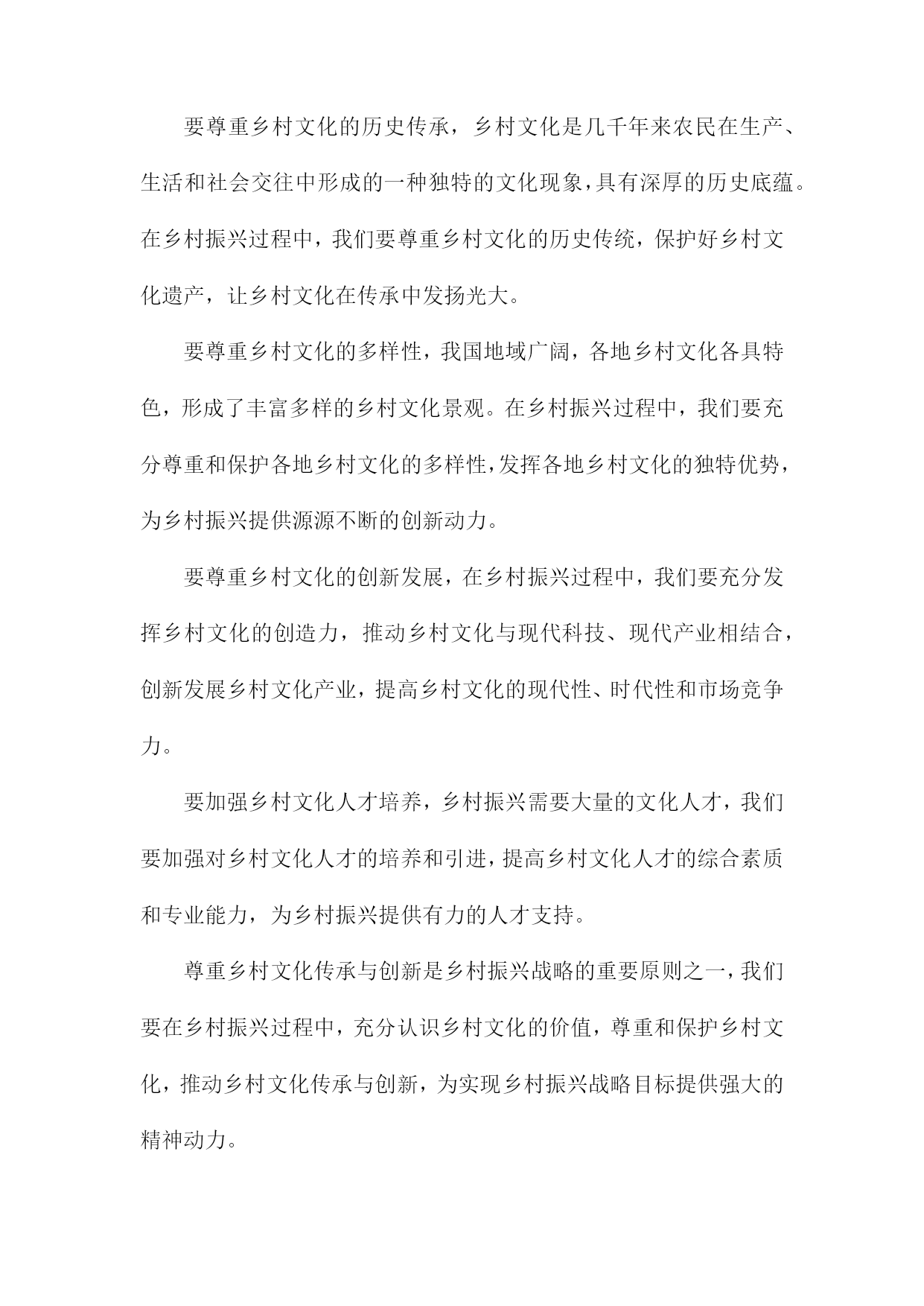 要尊重乡村文化的历史传承，乡村文化是几千年来农民在生产、生活和社会交往中形成的一种独特的文化现象，具有深厚的历史底蕴。在乡村振兴过程中，我们要尊重乡村文化的历史传统，保护好乡村文化遗产，让乡村文化在传承中发扬光大。

要尊重乡村文化的多样性，我国地域广阔，各地乡村文化各具特色，形成了丰富多样的乡村文化景观。在乡村振兴过程中，我们要充分尊重和保护各地乡村文化的多样性，发挥各地乡村文化的独特优势，为乡村振兴提供源源不断的创新动力。

要尊重乡村文化的创新发展，在乡村振兴过程中，我们要充分发挥乡村文化的创造力，推动乡村文化与现代科技、现代产业相结合，创新发展乡村文化产业，提高乡村文化的现代性、时代性和市场竞争力。

要加强乡村文化人才培养，乡村振兴需要大量的文化人才，我们要加强对乡村文化人才的培养和引进，提高乡村文化人才的综合素质和专业能力，为乡村振兴提供有力的人才支持。

尊重乡村文化传承与创新是乡村振兴战略的重要原则之一，我们要在乡村振兴过程中，充分认识乡村文化的价值，尊重和保护乡村文化，推动乡村文化传承与创新，为实现乡村振兴战略目标提供强大的精神动力。